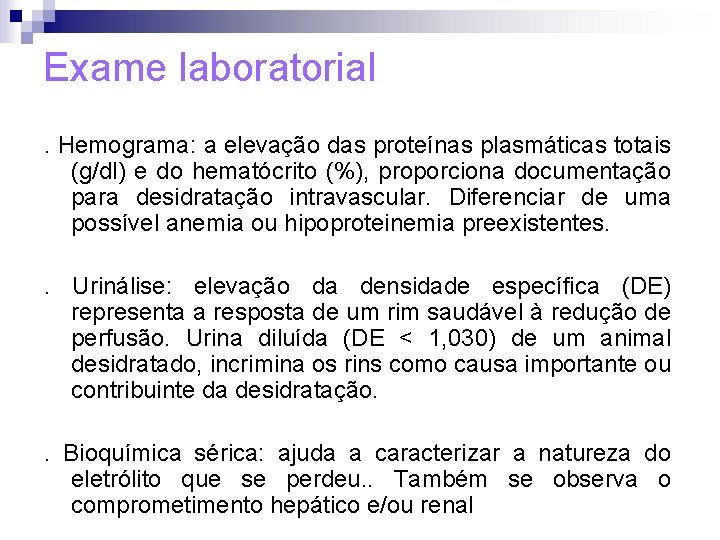 Exame laboratorial

. Hemograma: a elevação das proteínas plasmáticas totais (g/dl) e do hematócrito (%), proporciona documentação para desidratação intravascular. Diferenciar de uma possível anemia ou hipoproteinemia preexistentes.

. Urinálise: elevação da densidade específica (DE) representa a resposta de um rim saudável à redução de perfusão. Urina diluída (DE < 1,030) de um animal desidratado, incrimina os rins como causa importante ou contribuinte da desidratação.

. Bioquímica sérica: ajuda a caracterizar a natureza do eletrólito que se perdeu.. Também se observa o comprometimento hepático e/ou renal